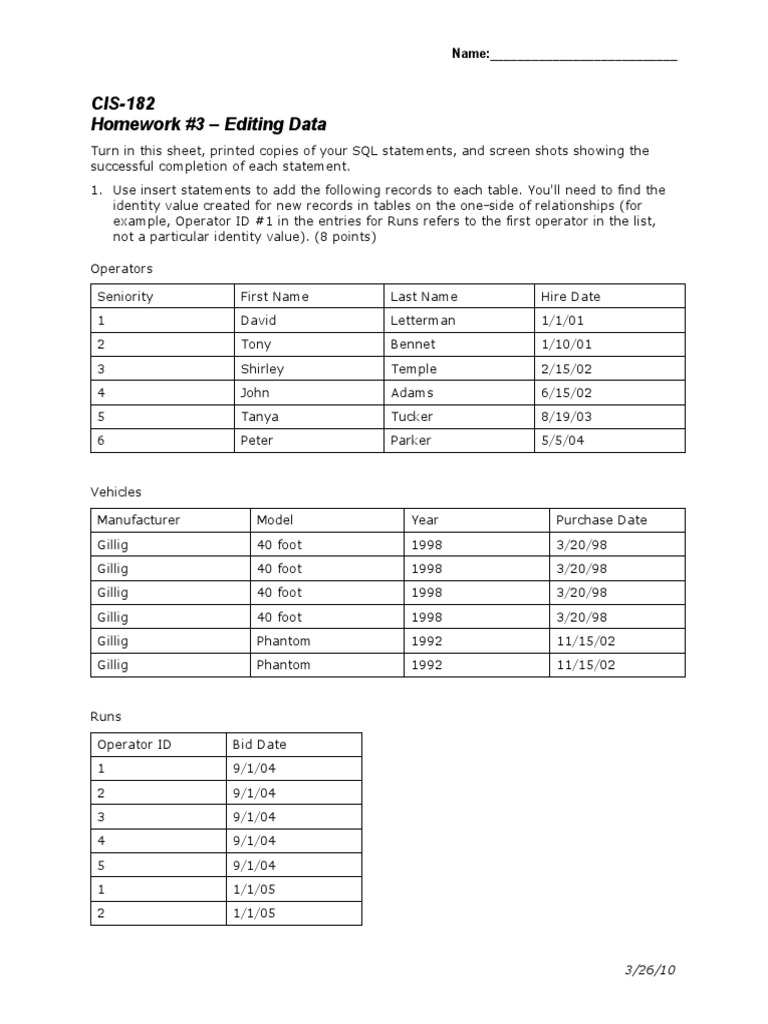 Name:___________________________

CIS-182
Homework #3 – Editing Data

Turn in this sheet, printed copies of your SQL statements, and screen shots showing the successful completion of each statement.

1. Use insert statements to add the following records to each table. You'll need to find the identity value created for new records in tables on the one-side of relationships (for example, Operator ID #1 in the entries for Runs refers to the first operator in the list, not a particular identity value). (8 points)

Operators

| Seniority | First Name | Last Name | Hire Date |
|---|---|---|---|
| 1 | David | Letterman | 1/1/01 |
| 2 | Tony | Bennet | 1/10/01 |
| 3 | Shirley | Temple | 2/15/02 |
| 4 | John | Adams | 6/15/02 |
| 5 | Tanya | Tucker | 8/19/03 |
| 6 | Peter | Parker | 5/5/04 |

Vehicles

| Manufacturer | Model | Year | Purchase Date |
|---|---|---|---|
| Gillig | 40 foot | 1998 | 3/20/98 |
| Gillig | 40 foot | 1998 | 3/20/98 |
| Gillig | 40 foot | 1998 | 3/20/98 |
| Gillig | 40 foot | 1998 | 3/20/98 |
| Gillig | Phantom | 1992 | 11/15/02 |
| Gillig | Phantom | 1992 | 11/15/02 |

Runs

| Operator ID | Bid Date |
|---|---|
| 1 | 9/1/04 |
| 2 | 9/1/04 |
| 3 | 9/1/04 |
| 4 | 9/1/04 |
| 5 | 9/1/04 |
| 1 | 1/1/05 |
| 2 | 1/1/05 |

3/26/10